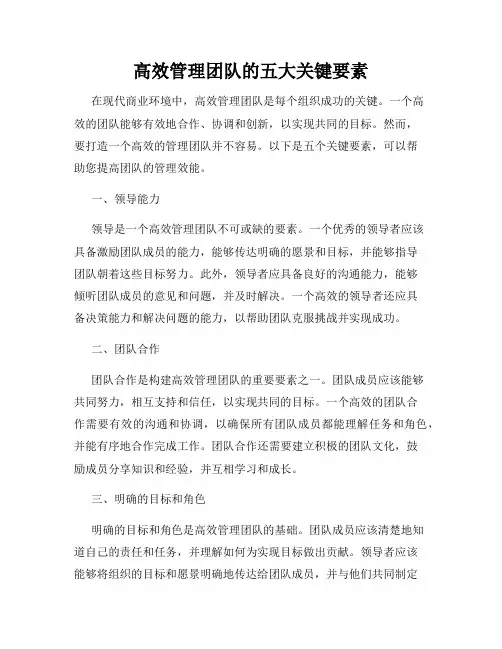 高效管理团队的五大关键要素

在现代商业环境中，高效管理团队是每个组织成功的关键。一个高效的团队能够有效地合作、协调和创新，以实现共同的目标。然而，要打造一个高效的管理团队并不容易。以下是五个关键要素，可以帮助您提高团队的管理效能。

一、领导能力

领导是一个高效管理团队不可或缺的要素。一个优秀的领导者应该具备激励团队成员的能力，能够传达明确的愿景和目标，并能够指导团队朝着这些目标努力。此外，领导者应具备良好的沟通能力，能够倾听团队成员的意见和问题，并及时解决。一个高效的领导者还应具备决策能力和解决问题的能力，以帮助团队克服挑战并实现成功。

二、团队合作

团队合作是构建高效管理团队的重要要素之一。团队成员应该能够共同努力，相互支持和信任，以实现共同的目标。一个高效的团队合作需要有效的沟通和协调，以确保所有团队成员都能理解任务和角色，并能有序地合作完成工作。团队合作还需要建立积极的团队文化，鼓励成员分享知识和经验，并互相学习和成长。

三、明确的目标和角色

明确的目标和角色是高效管理团队的基础。团队成员应该清楚地知道自己的责任和任务，并理解如何为实现目标做出贡献。领导者应该能够将组织的目标和愿景明确地传达给团队成员，并与他们共同制定